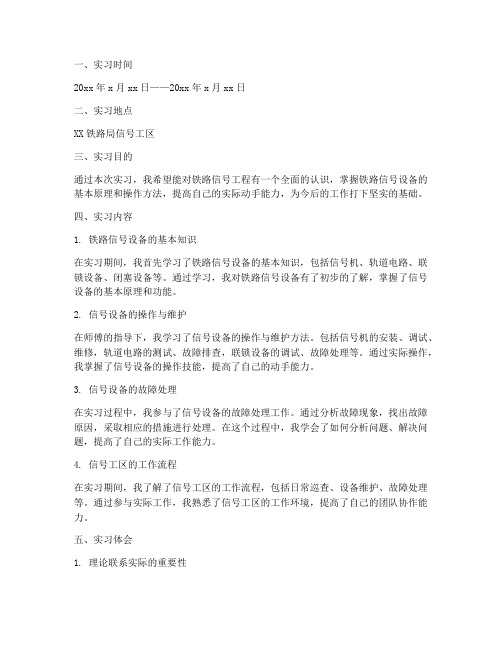 一、实习时间

20xx 年 x 月 xx 日——20xx 年 x 月 xx 日

二、实习地点

XX 铁路局信号工区

三、实习目的

通过本次实习，我希望能对铁路信号工程有一个全面的认识，掌握铁路信号设备的基本原理和操作方法，提高自己的实际动手能力，为今后的工作打下坚实的基础。

四、实习内容

1. 铁路信号设备的基本知识

在实习期间，我首先学习了铁路信号设备的基本知识，包括信号机、轨道电路、联锁设备、闭塞设备等。通过学习，我对铁路信号设备有了初步的了解，掌握了信号设备的基本原理和功能。

2. 信号设备的操作与维护

在师傅的指导下，我学习了信号设备的操作与维护方法。包括信号机的安装、调试、维修，轨道电路的测试、故障排查，联锁设备的调试、故障处理等。通过实际操作，我掌握了信号设备的操作技能，提高了自己的动手能力。

3. 信号设备的故障处理

在实习过程中，我参与了信号设备的故障处理工作。通过分析故障现象，找出故障原因，采取相应的措施进行处理。在这个过程中，我学会了如何分析问题、解决问题，提高了自己的实际工作能力。

4. 信号工区的工作流程

在实习期间，我了解了信号工区的工作流程，包括日常巡查、设备维护、故障处理等。通过参与实际工作，我熟悉了信号工区的工作环境，提高了自己的团队协作能力。

五、实习体会

1. 理论联系实际的重要性